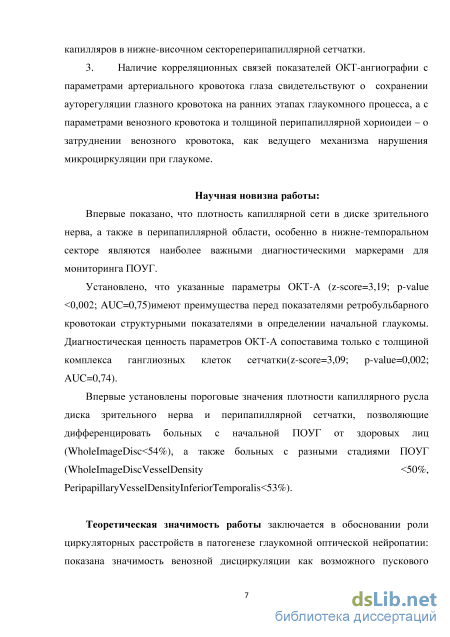 капилляров в нижне-височном сектореперипапиллярной сетчатки.

3. Наличие корреляционных связей показателей ОКТ-ангиографии с параметрами артериального кровотока глаза свидетельствуют о сохранении ауторегуляции глазного кровотока на ранних этапах глаукомного процесса, а с параметрами венозного кровотока и толщиной перипапиллярной хориоидеи – о затруднении венозного кровотока, как ведущего механизма нарушения микроциркуляции при глаукоме.

Научная новизна работы:

Впервые показано, что плотность капиллярной сети в диске зрительного нерва, а также в перипапиллярной области, особенно в нижне-темпоральном секторе являются наиболее важными диагностическими маркерами для мониторинга ПОУГ.

Установлено, что указанные параметры ОКТ-А (z-score=3,19; p-value <0,002; AUC=0,75)имеют преимущества перед показателями ретробульбарного кровотокаи структурными показателями в определении начальной глаукомы. Диагностическая ценность параметров ОКТ-А сопоставима только с толщиной комплекса ганглиозных клеток сетчатки(z-score=3,09; p-value=0,002; AUC=0,74).

Впервые установлены пороговые значения плотности капиллярного русла диска зрительного нерва и перипапиллярной сетчатки, позволяющие дифференцировать больных с начальной ПОУГ от здоровых лиц (WholeImageDisc<54%), а также больных с разными стадиями ПОУГ (WholeImageDiscVesselDensity <50%, PeripapillaryVesselDensityInferiorTemporalis<53%).

Теоретическая значимость работы заключается в обосновании роли циркуляторных расстройств в патогенезе глаукомной оптической нейропатии: показана значимость венозной дисциркуляции как возможного пускового

7

dsLib.net
библиотека диссертаций